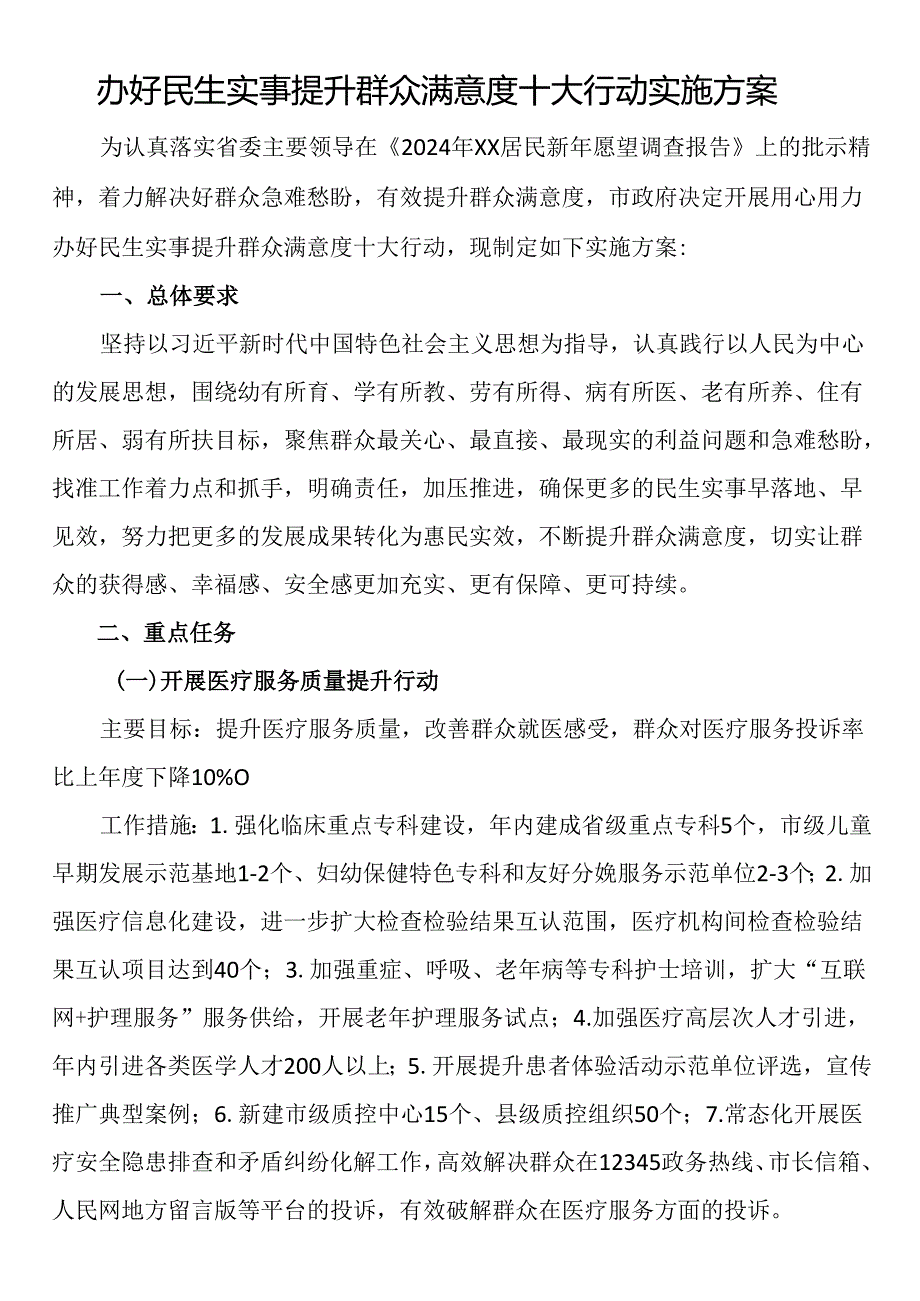 办好民生实事提升群众满意度十大行动实施方案

为认真落实省委主要领导在《2024年XX居民新年愿望调查报告》上的批示精神，着力解决好群众急难愁盼，有效提升群众满意度，市政府决定开展用心用力办好民生实事提升群众满意度十大行动，现制定如下实施方案：

一、总体要求

坚持以习近平新时代中国特色社会主义思想为指导，认真践行以人民为中心的发展思想，围绕幼有所育、学有所教、劳有所得、病有所医、老有所养、住有所居、弱有所扶目标，聚焦群众最关心、最直接、最现实的利益问题和急难愁盼，找准工作着力点和抓手，明确责任，加压推进，确保更多的民生实事早落地、早见效，努力把更多的发展成果转化为惠民实效，不断提升群众满意度，切实让群众的获得感、幸福感、安全感更加充实、更有保障、更可持续。

二、重点任务

(一)开展医疗服务质量提升行动

主要目标：提升医疗服务质量，改善群众就医感受，群众对医疗服务投诉率比上年度下降10%O

工作措施：1. 强化临床重点专科建设，年内建成省级重点专科5个，市级儿童早期发展示范基地1-2个、妇幼保健特色专科和友好分娩服务示范单位2-3个；2. 加强医疗信息化建设，进一步扩大检查检验结果互认范围，医疗机构间检查检验结果互认项目达到40个；3. 加强重症、呼吸、老年病等专科护士培训，扩大“互联网+护理服务”服务供给，开展老年护理服务试点；4.加强医疗高层次人才引进，年内引进各类医学人才200人以上；5. 开展提升患者体验活动示范单位评选，宣传推广典型案例；6. 新建市级质控中心15个、县级质控组织50个；7.常态化开展医疗安全隐患排查和矛盾纠纷化解工作，高效解决群众在12345政务热线、市长信箱、人民网地方留言版等平台的投诉，有效破解群众在医疗服务方面的投诉。